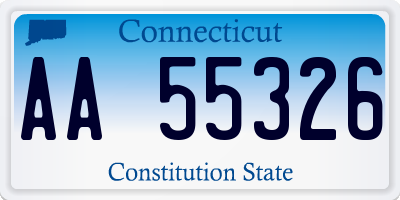 Connecticut

AA 55326

Constitution State